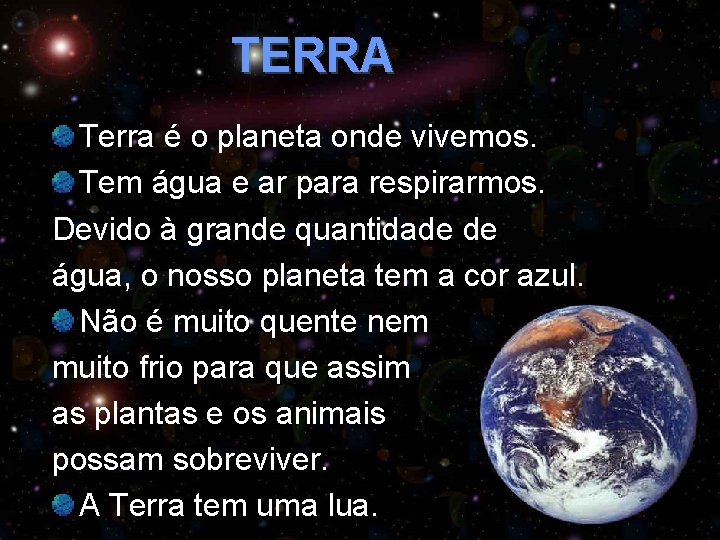 TERRA

Terra é o planeta onde vivemos.

Tem água e ar para respirarmos. Devido à grande quantidade de água, o nosso planeta tem a cor azul.

Não é muito quente nem muito frio para que assim as plantas e os animais possam sobreviver.

A Terra tem uma lua.